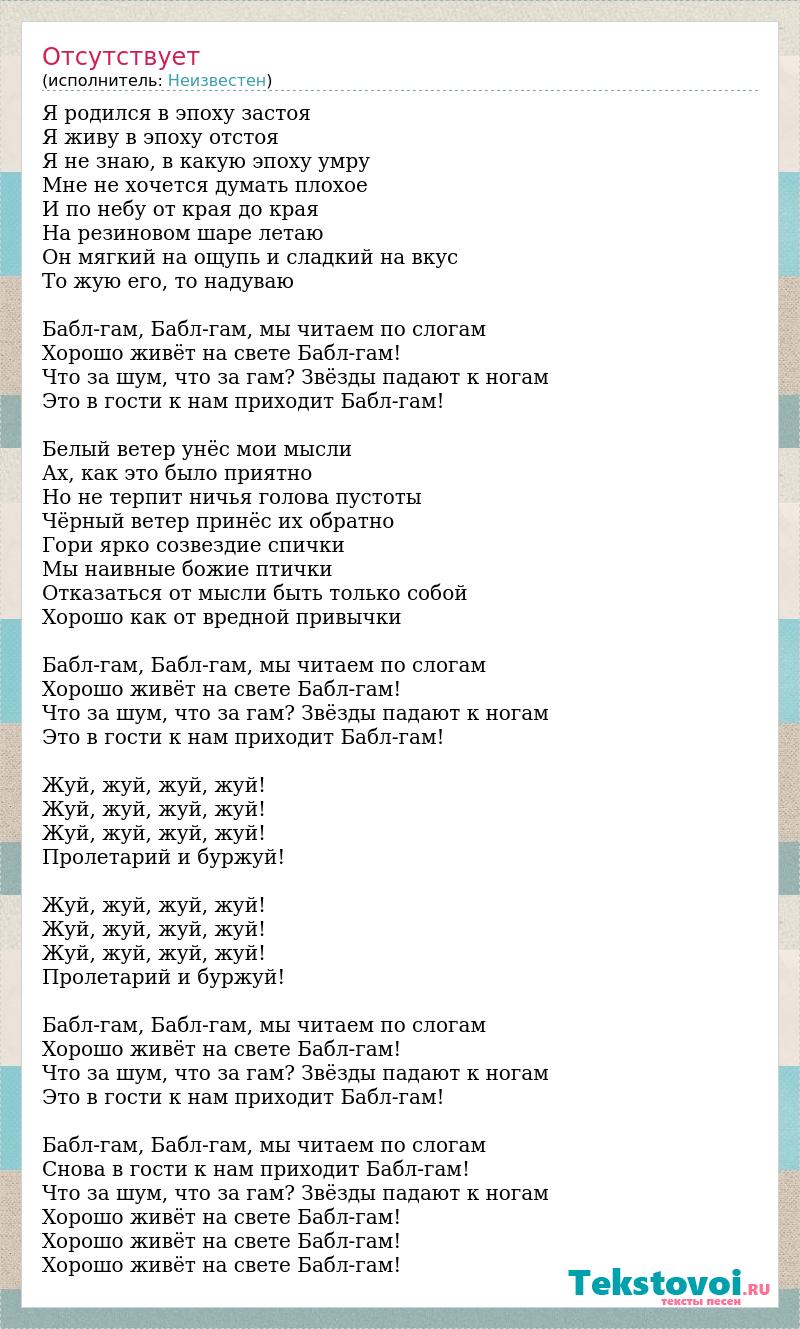 Отсутствует
(исполнитель: Неизвестен)

Я родился в эпоху застоя
Я живу в эпоху отстоя
Я не знаю, в какую эпоху умру
Мне не хочется думать плохое
И по небу от края до края
На резиновом шаре летаю
Он мягкий на ощупь и сладкий на вкус
То жую его, то надуваю

Бабл-гам, Бабл-гам, мы читаем по слогам
Хорошо живёт на свете Бабл-гам!
Что за шум, что за гам? Звёзды падают к ногам
Это в гости к нам приходит Бабл-гам!

Белый ветер унёс мои мысли
Ах, как это было приятно
Но не терпит ничья голова пустоты
Чёрный ветер принёс их обратно
Гори ярко созвездие спички
Мы наивные божие птички
Отказаться от мысли быть только собой
Хорошо как от вредной привычки

Бабл-гам, Бабл-гам, мы читаем по слогам
Хорошо живёт на свете Бабл-гам!
Что за шум, что за гам? Звёзды падают к ногам
Это в гости к нам приходит Бабл-гам!

Жуй, жуй, жуй, жуй!
Жуй, жуй, жуй, жуй!
Жуй, жуй, жуй, жуй!
Пролетарий и буржуй!

Жуй, жуй, жуй, жуй!
Жуй, жуй, жуй, жуй!
Жуй, жуй, жуй, жуй!
Пролетарий и буржуй!

Бабл-гам, Бабл-гам, мы читаем по слогам
Хорошо живёт на свете Бабл-гам!
Что за шум, что за гам? Звёзды падают к ногам
Это в гости к нам приходит Бабл-гам!

Бабл-гам, Бабл-гам, мы читаем по слогам
Снова в гости к нам приходит Бабл-гам!
Что за шум, что за гам? Звёзды падают к ногам
Хорошо живёт на свете Бабл-гам!
Хорошо живёт на свете Бабл-гам!
Хорошо живёт на свете Бабл-гам!

Tekstovoi.RU
тексты песен